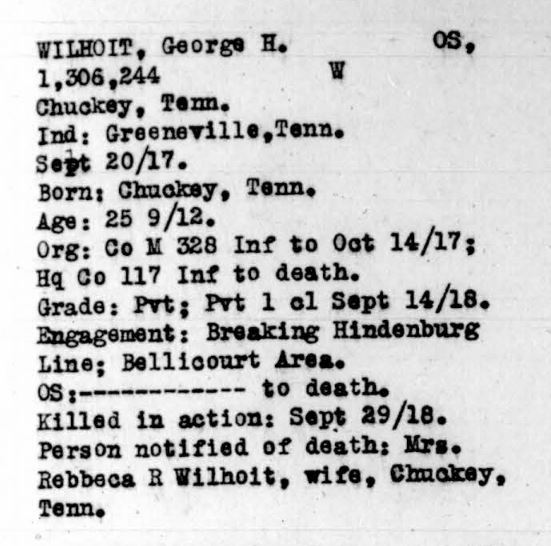 WILHOIT, George H.          OS,
1,306,244          W
Chuckey, Tenn.
Ind: Greeneville,Tenn.
Sept 20/17.
Born: Chuckey, Tenn.
Age: 25 9/12.
Org: Co M 328 Inf to Oct 14/17;
Hq Co 117 Inf to death.
Grade: Pvt; Pvt 1 cl Sept 14/18.
Engagement: Breaking Hindenburg
Line; Bellicourt Area.
OS:------------ to death.
Killed in action: Sept 29/18.
Person notified of death: Mrs.
Rebbeca R Wilhoit, wife, Chuckey,
Tenn.